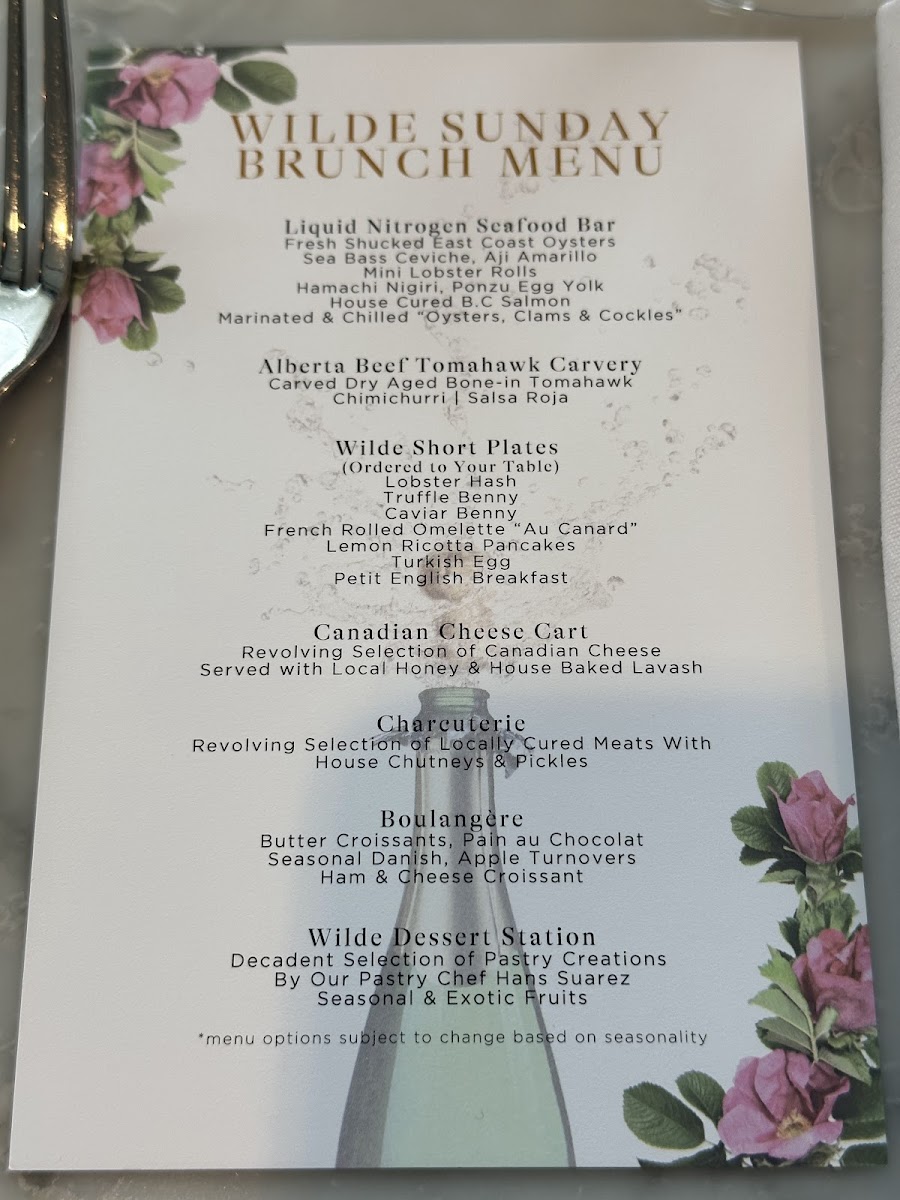 WILDE SUNDAY
BRUNCH MENU

Liquid Nitrogen Seafood Bar
Fresh Shucked East Coast Oysters
Sea Bass Ceviche, Aji Amarillo
Mini Lobster Rolls
Hamachi Nigiri, Ponzu Egg Yolk
House Cured B.C Salmon
Marinated & Chilled "Oysters, Clams & Cockles"

Alberta Beef Tomahawk Carvery
Carved Dry Aged Bone-in Tomahawk
Chimichurri | Salsa Roja

Wilde Short Plates
(Ordered to Your Table)
Lobster Hash
Truffle Benny
Caviar Benny
French Rolled Omelette "Au Canard"
Lemon Ricotta Pancakes
Turkish Egg
Petit English Breakfast

Canadian Cheese Cart
Revolving Selection of Canadian Cheese
Served with Local Honey & House Baked Lavash

Charcuterie
Revolving Selection of Locally Cured Meats With
House Chutneys & Pickles

Boulangère
Butter Croissants, Pain au Chocolat
Seasonal Danish, Apple Turnovers
Ham & Cheese Croissant

Wilde Dessert Station
Decadent Selection of Pastry Creations
By Our Pastry Chef Hans Suarez
Seasonal & Exotic Fruits

*menu options subject to change based on seasonality